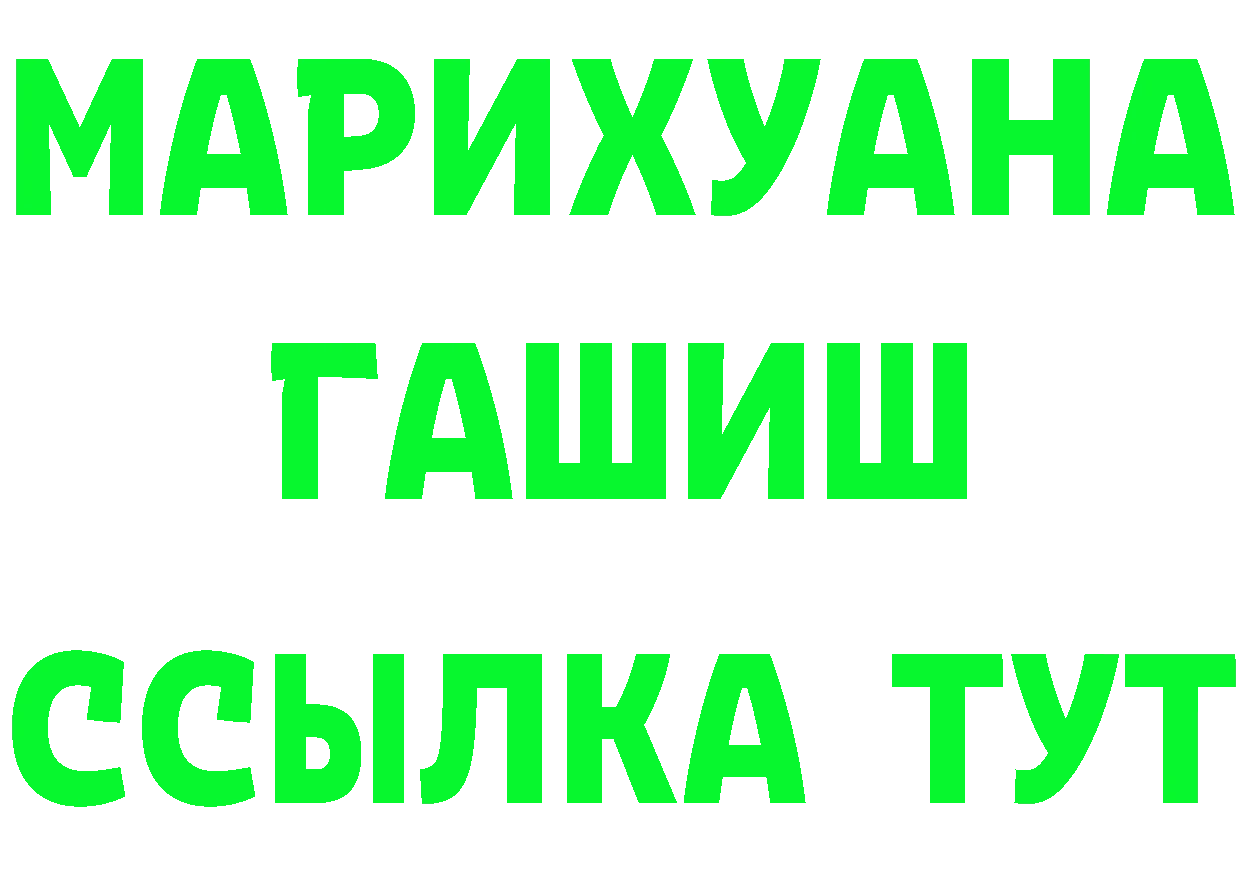 МАРИХУАНА
ГАШИШ
ССЫЛКА ТУТ